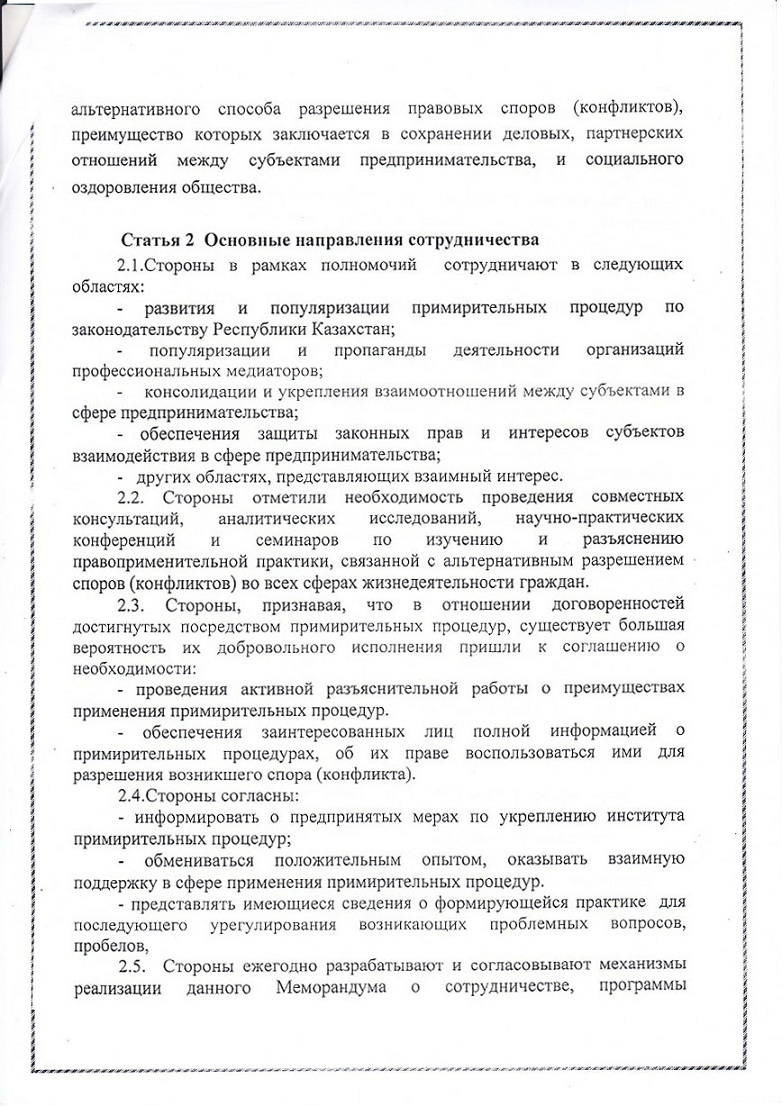 альтернативного способа разрешения правовых споров (конфликтов), преимущество которых заключается в сохранении деловых, партнерских отношений между субъектами предпринимательства, и социального оздоровления общества.

Статья 2 Основные направления сотрудничества

2.1.Стороны в рамках полномочий сотрудничают в следующих областях:

- развития и популяризации примирительных процедур по законодательству Республики Казахстан;

- популяризации и пропаганды деятельности организаций профессиональных медиаторов;

- консолидации и укрепления взаимоотношений между субъектами в сфере предпринимательства;

- обеспечения защиты законных прав и интересов субъектов взаимодействия в сфере предпринимательства;

- других областях, представляющих взаимный интерес.

2.2. Стороны отметили необходимость проведения совместных консультаций, аналитических исследований, научно-практических конференций и семинаров по изучению и разъяснению правоприменительной практики, связанной с альтернативным разрешением споров (конфликтов) во всех сферах жизнедеятельности граждан.

2.3. Стороны, признавая, что в отношении договоренностей достигнутых посредством примирительных процедур, существует большая вероятность их добровольного исполнения пришли к соглашению о необходимости:

- проведения активной разъяснительной работы о преимуществах применения примирительных процедур.

- обеспечения заинтересованных лиц полной информацией о примирительных процедурах, об их праве воспользоваться ими для разрешения возникшего спора (конфликта).

2.4.Стороны согласны:

- информировать о предпринятых мерах по укреплению института примирительных процедур;

- обмениваться положительным опытом, оказывать взаимную поддержку в сфере применения примирительных процедур.

- представлять имеющиеся сведения о формирующейся практике для последующего урегулирования возникающих проблемных вопросов, пробелов,

2.5. Стороны ежегодно разрабатывают и согласовывают механизмы реализации данного Меморандума о сотрудничестве, программы